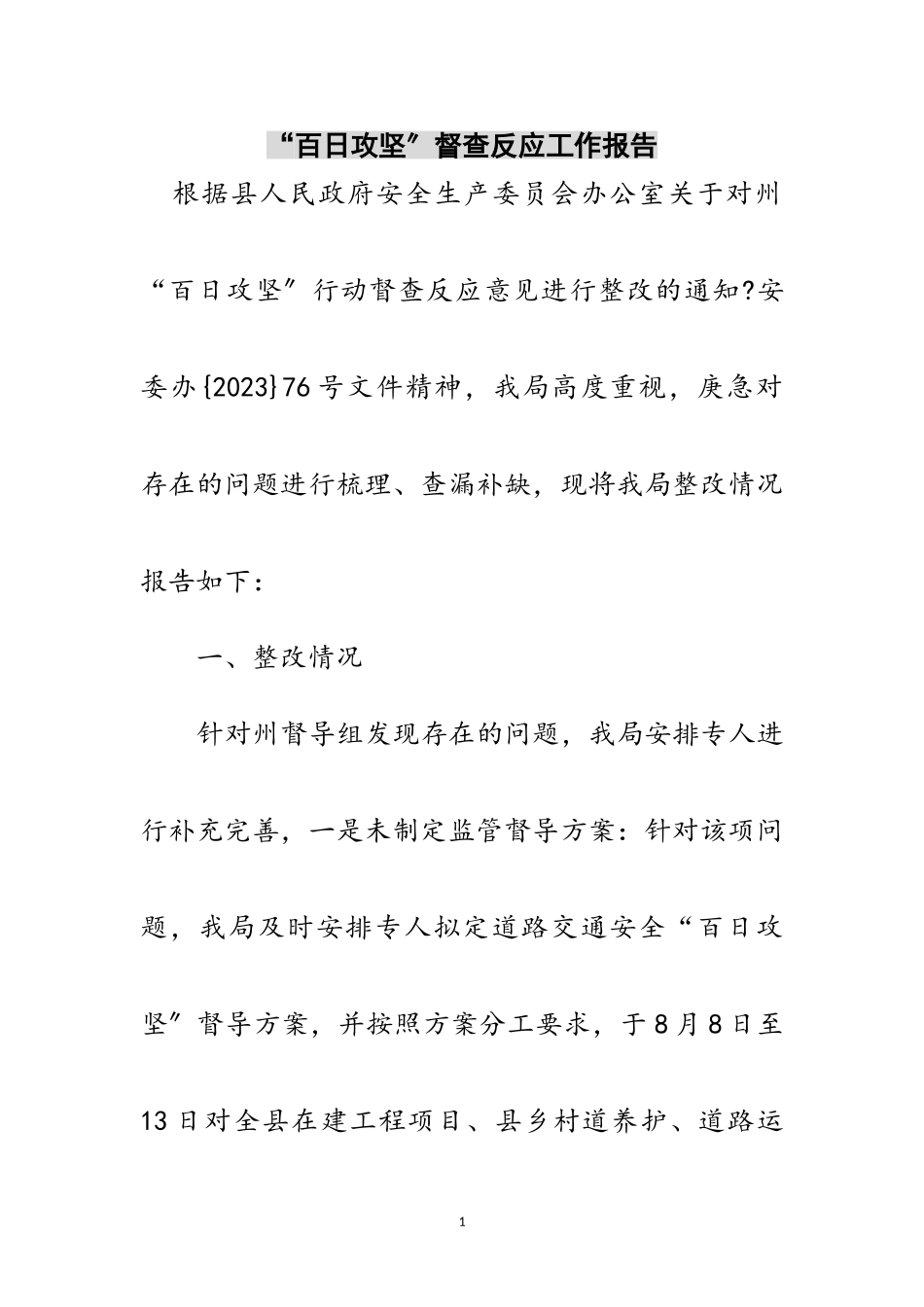 “百日攻坚”督查反应工作报告

根据县人民政府安全生产委员会办公室关于对州“百日攻坚”行动督查反应意见进行整改的通知?安委办{2023}76号文件精神，我局高度重视，庚急对存在的问题进行梳理、查漏补缺，现将我局整改情况报告如下：

一、整改情况

针对州督导组发现存在的问题，我局安排专人进行补充完善，一是未制定监管督导方案：针对该项问题，我局及时安排专人拟定道路交通安全“百日攻坚”督导方案，并按照方案分工要求，于8月8日至13日对全县在建工程项目、县乡村道养护、道路运

1